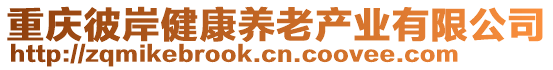 重庆彼岸健康养老产业有限公司
http://zqmikebrook.cn.coovee.com